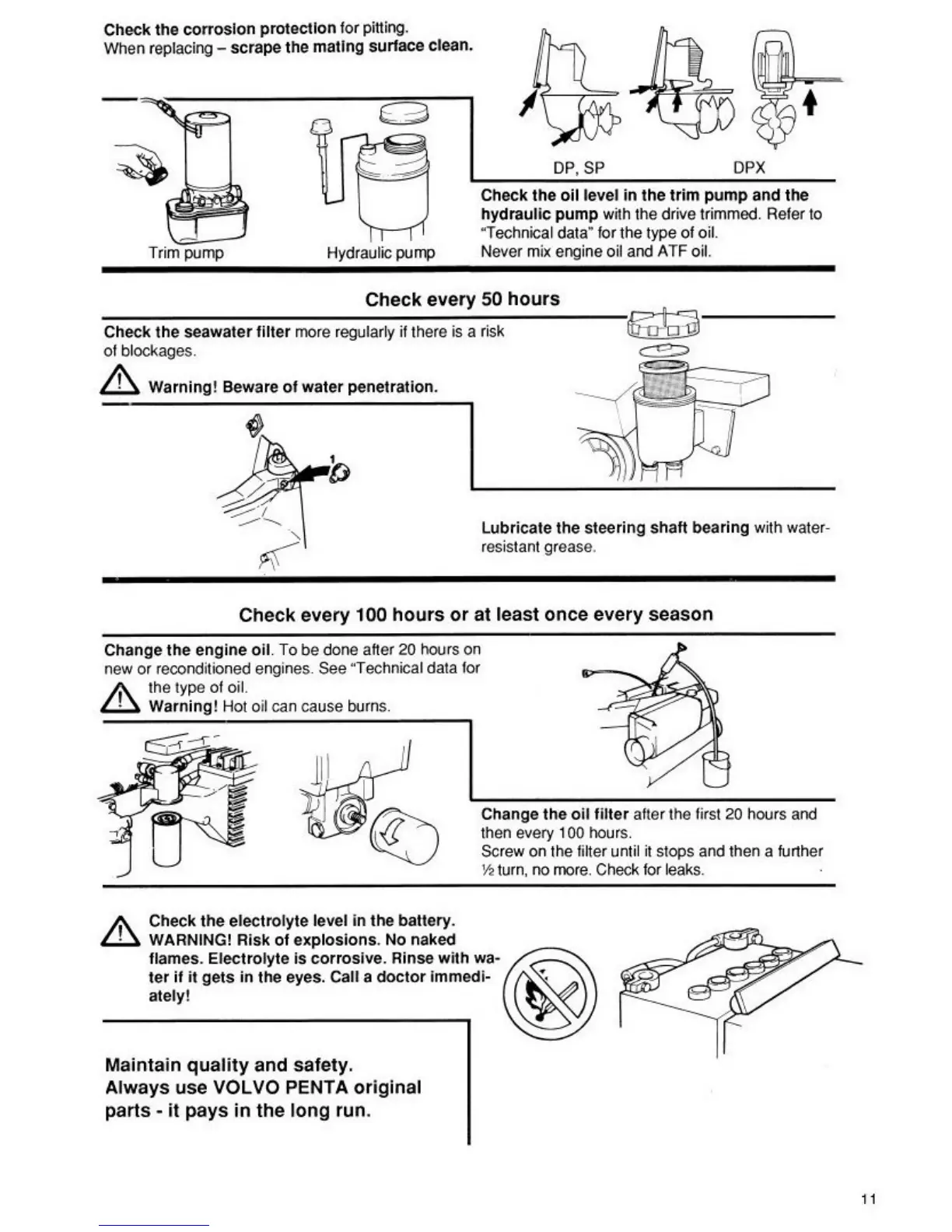 Check the corrosion protection for pitting.
When replacing – scrape the mating surface clean.

DP, SP

DPX

Trim pump

Hydraulic pump

Check the oil level in the trim pump and the hydraulic pump with the drive trimmed. Refer to "Technical data" for the type of oil.
Never mix engine oil and ATF oil.

Check every 50 hours

Check the seawater filter more regularly if there is a risk of blockages.

Warning! Beware of water penetration.

1

Lubricate the steering shaft bearing with water-resistant grease.

Check every 100 hours or at least once every season

Change the engine oil. To be done after 20 hours on new or reconditioned engines. See "Technical data for the type of oil.
Warning! Hot oil can cause burns.

Change the oil filter after the first 20 hours and then every 100 hours.
Screw on the filter until it stops and then a further ½ turn, no more. Check for leaks.

Check the electrolyte level in the battery.
WARNING! Risk of explosions. No naked flames. Electrolyte is corrosive. Rinse with water if it gets in the eyes. Call a doctor immediately!

Maintain quality and safety.
Always use VOLVO PENTA original parts - it pays in the long run.

11